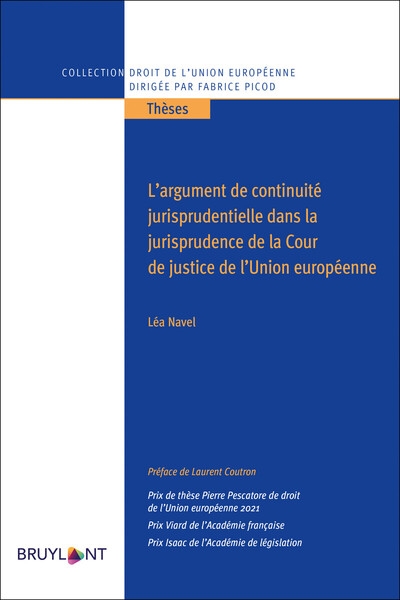 COLLECTION DROIT DE L'UNION EUROPÉENNE
DIRIGÉE PAR FABRICE PICOD

Thèses

L'argument de continuité jurisprudentielle dans la jurisprudence de la Cour de justice de l'Union européenne

Léa Navel

Préface de Laurent Coutron

Prix de thèse Pierre Pescatore de droit de l'Union européenne 2021

Prix Viard de l'Académie française

Prix Isaac de l'Académie de législation

BRUYLANT